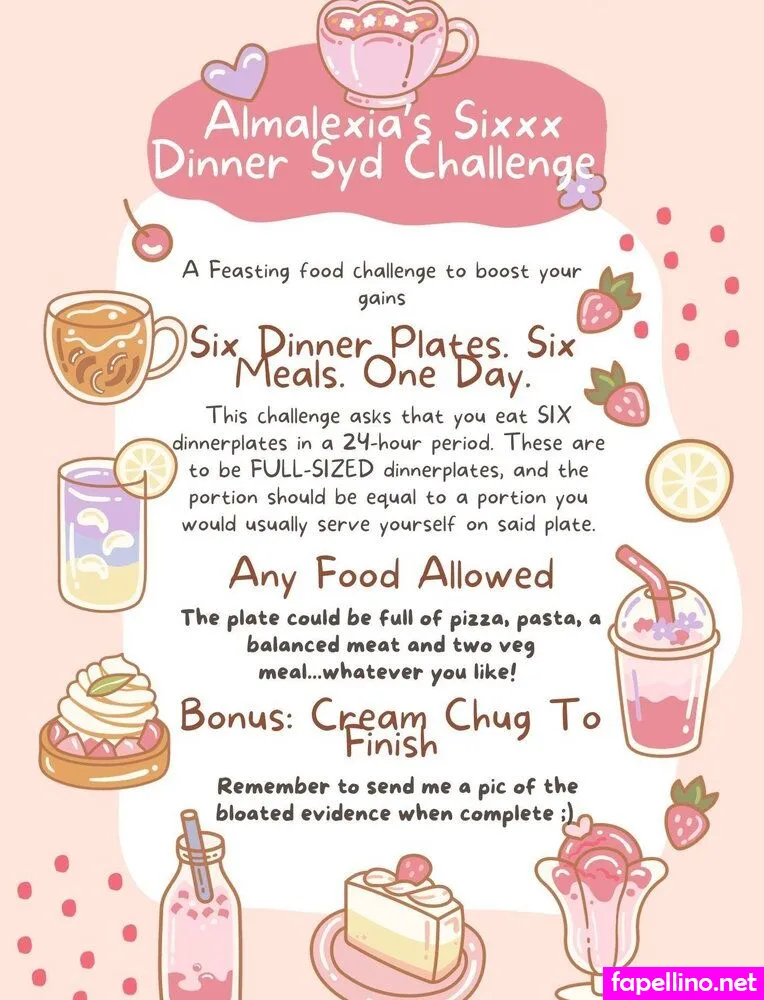 Almalexia's Sixxx Dinner Syd Challenge

A Feasting food challenge to boost your gains

Six Dinner Plates. Six Meals. One Day.

This challenge asks that you eat SIX dinnerplates in a 24-hour period. These are to be FULL-SIZED dinnerplates, and the portion should be equal to a portion you would usually serve yourself on said plate.

Any Food Allowed

The plate could be full of pizza, pasta, a balanced meat and two veg meal...whatever you like!

Bonus: Cream Chug To Finish

Remember to send me a pic of the bloated evidence when complete ;)

fapellino.net